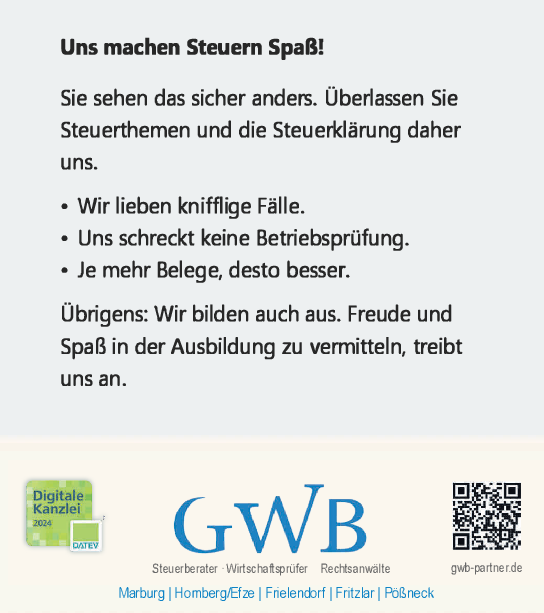 Uns machen Steuern Spaß!

Sie sehen das sicher anders. Überlassen Sie Steuerthemen und die Steuerklärung daher uns.

• Wir lieben knifflige Fälle.
• Uns schreckt keine Betriebsprüfung.
• Je mehr Belege, desto besser.

Übrigens: Wir bilden auch aus. Freude und Spaß in der Ausbildung zu vermitteln, treibt uns an.

Digitale Kanzlei 2024
DATEV

GWB
Steuerberater · Wirtschaftsprüfer Rechtsanwälte

gwb-partner.de

Marburg | Homberg/Efze | Frielendorf | Fritzlar | Pößneck